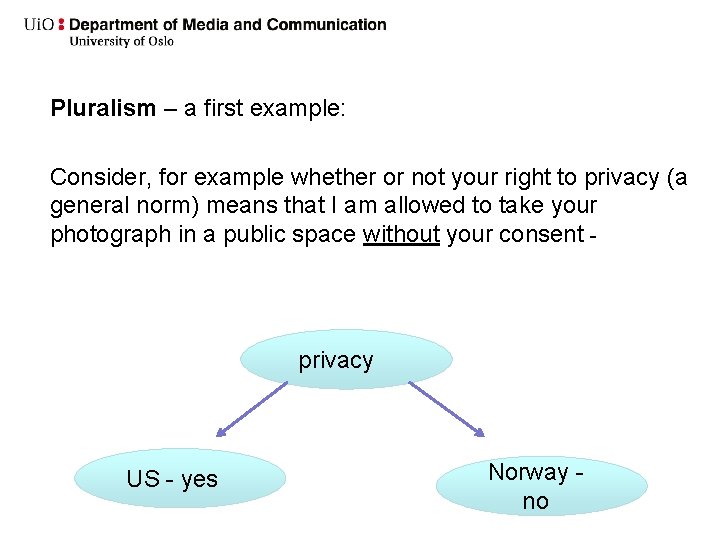 UiO : Department of Media and Communication
University of Oslo

Pluralism – a first example:

Consider, for example whether or not your right to privacy (a general norm) means that I am allowed to take your photograph in a public space without your consent -

privacy

US - yes

Norway - no